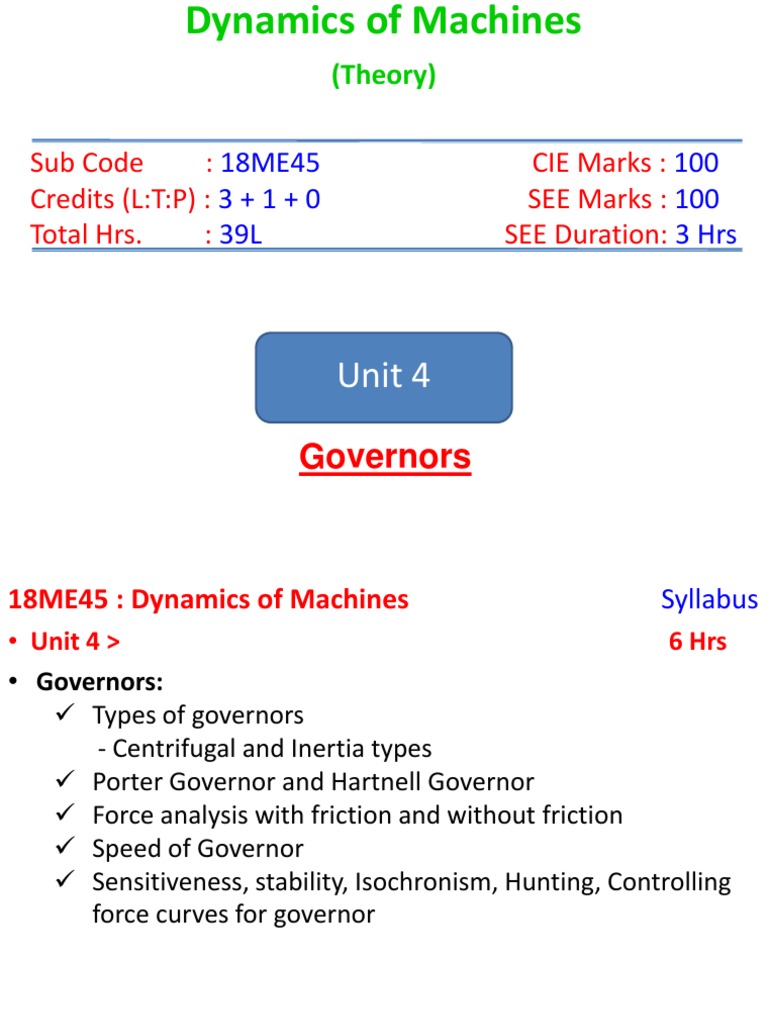 Dynamics of Machines
(Theory)

Sub Code : 18ME45
Credits (L:T:P) : 3 + 1 + 0
Total Hrs. : 39L

CIE Marks : 100
SEE Marks : 100
SEE Duration: 3 Hrs

Unit 4

Governors

18ME45 : Dynamics of Machines

Syllabus

• Unit 4 >

6 Hrs

• Governors:
✓ Types of governors
- Centrifugal and Inertia types
✓ Porter Governor and Hartnell Governor
✓ Force analysis with friction and without friction
✓ Speed of Governor
✓ Sensitiveness, stability, Isochronism, Hunting, Controlling force curves for governor